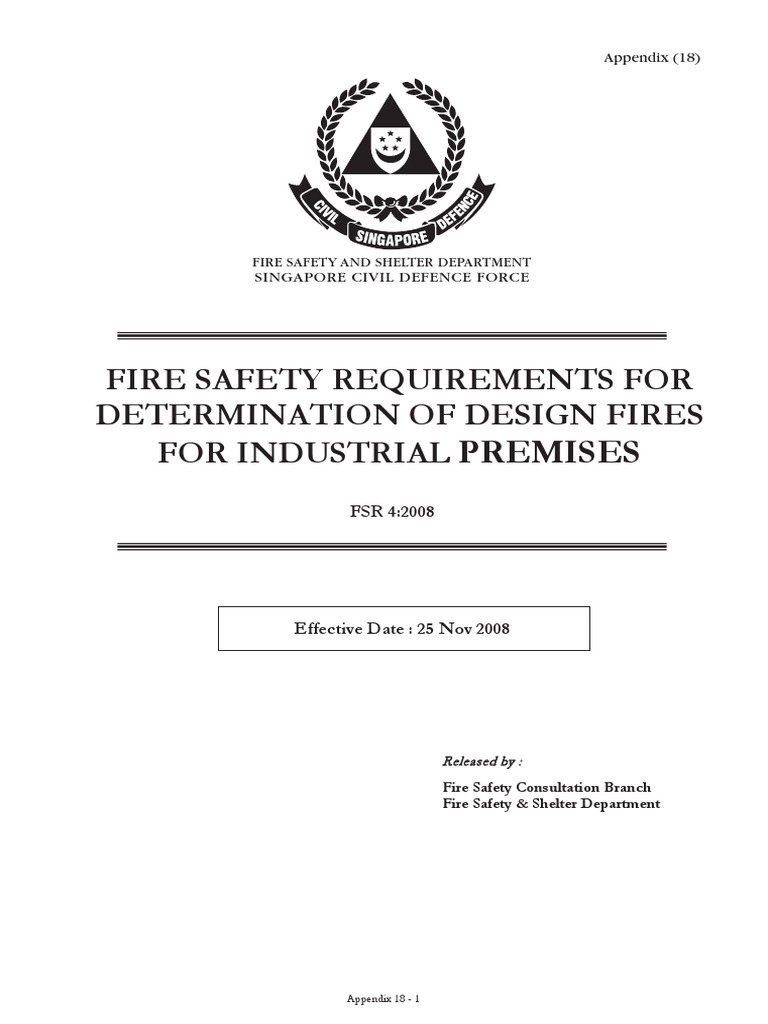 Appendix (18)

CIVIL SINGAPORE DEFENCE

FIRE SAFETY AND SHELTER DEPARTMENT
SINGAPORE CIVIL DEFENCE FORCE

FIRE SAFETY REQUIREMENTS FOR DETERMINATION OF DESIGN FIRES FOR INDUSTRIAL PREMISES

FSR 4:2008

Effective Date : 25 Nov 2008

Released by :

Fire Safety Consultation Branch
Fire Safety & Shelter Department

Appendix 18 - 1